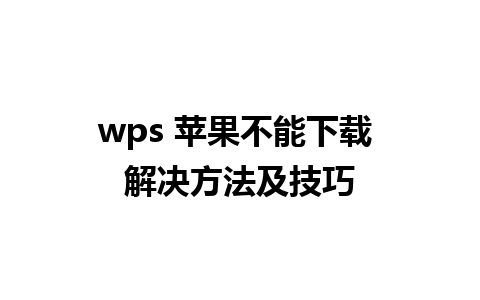 wps 苹果不能下载
解决方法及技巧